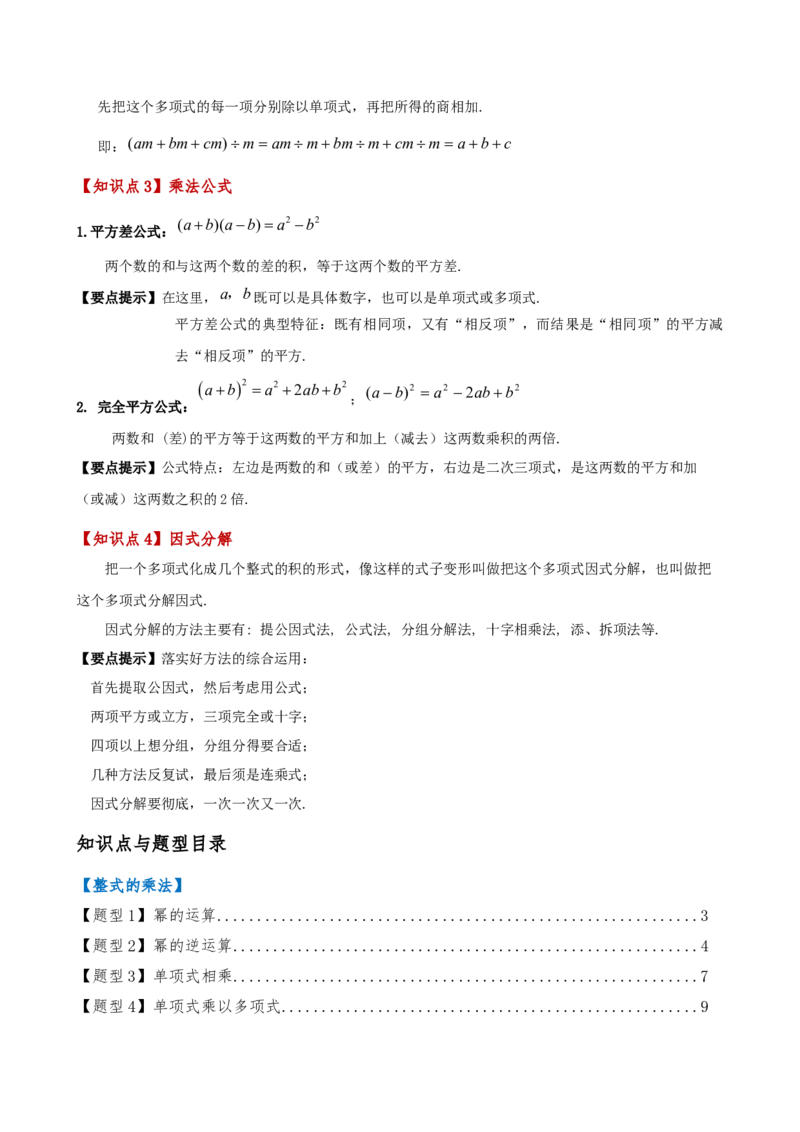 先把这个多项式的每一项分别除以单项式，再把所得的商相加.

即：$(am+bm+cm)\div m=am\div m+bm\div m+cm\div m=a+b+c$

【知识点3】乘法公式

1.平方差公式：$(a+b)(a-b)=a^2-b^2$

两个数的和与这两个数的差的积，等于这两个数的平方差.

【要点提示】在这里，$a$，$b$既可以是具体数字，也可以是单项式或多项式.

平方差公式的典型特征：既有相同项，又有“相反项”，而结果是“相同项”的平方减去“相反项”的平方.

2. 完全平方公式：$(a+b)^2=a^2+2ab+b^2$；$(a-b)^2=a^2-2ab+b^2$

两数和（差)的平方等于这两数的平方和加上（减去）这两数乘积的两倍.

【要点提示】公式特点：左边是两数的和（或差）的平方，右边是二次三项式，是这两数的平方和加（或减）这两数之积的2倍.

【知识点4】因式分解

把一个多项式化成几个整式的积的形式，像这样的式子变形叫做把这个多项式因式分解，也叫做把这个多项式分解因式.

因式分解的方法主要有：提公因式法，公式法，分组分解法，十字相乘法，添、拆项法等.

【要点提示】落实好方法的综合运用：

首先提取公因式，然后考虑用公式；

两项平方或立方，三项完全或十字；

四项以上想分组，分组分得要合适；

几种方法反复试，最后须是连乘式；

因式分解要彻底，一次一次又一次.

知识点与题型目录

【整式的乘法】

【题型1】幂的运算 3

【题型2】幂的逆运算 4

【题型3】单项式相乘 7

【题型4】单项式乘以多项式 9